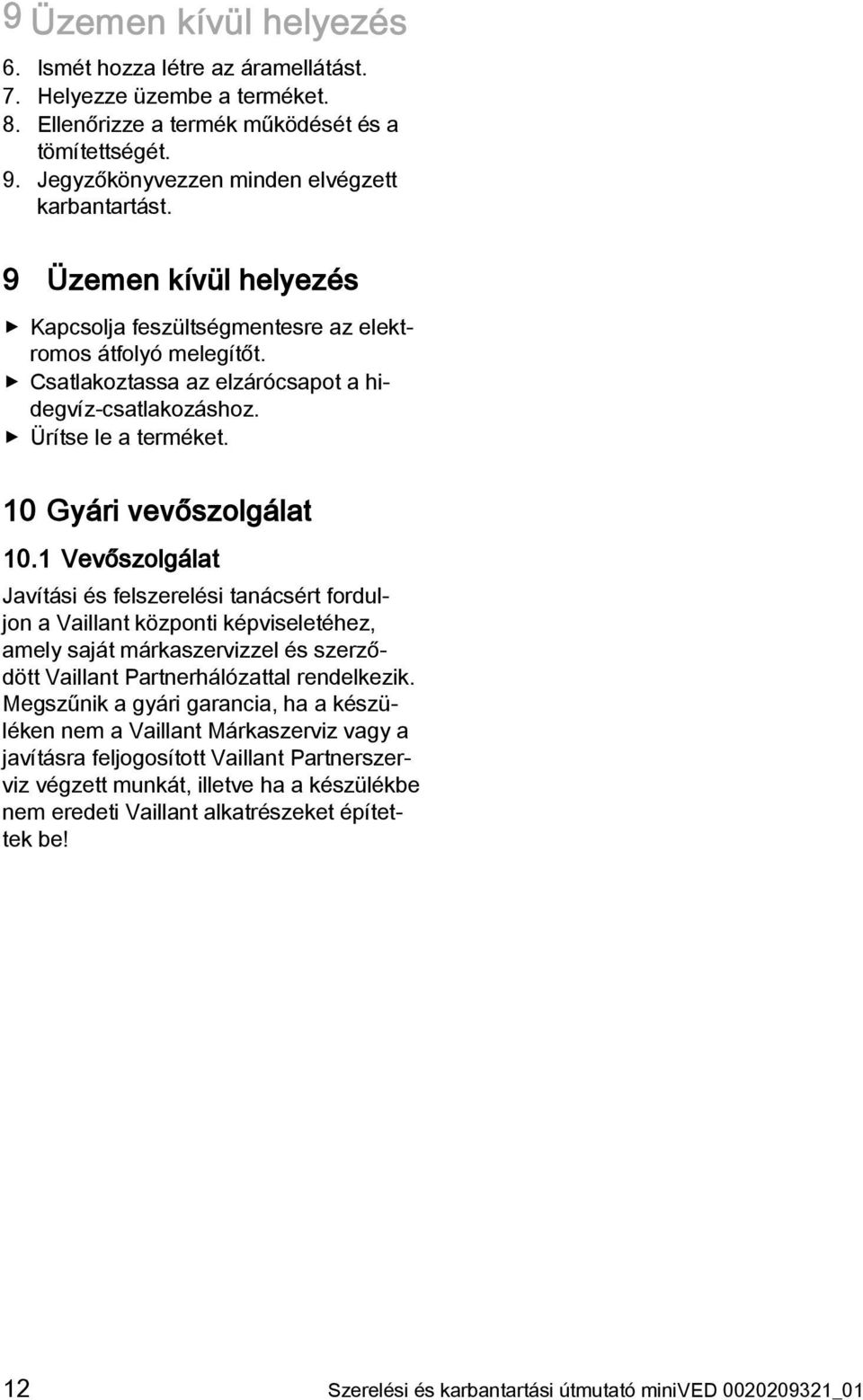 9 Üzemen kívül helyezés

6. Ismét hozza létre az áramellátást.
7. Helyezze üzembe a terméket.
8. Ellenőrizze a termék működését és a tömítettségét.
9. Jegyzőkönyvezzen minden elvégzett karbantartást.

9 Üzemen kívül helyezés

▶ Kapcsolja feszültségmentesre az elektromos átfolyó melegítőt.
▶ Csatlakoztassa az elzárócsapot a hidegvíz-csatlakozáshoz.
▶ Ürítse le a terméket.

10 Gyári vevőszolgálat

10.1 Vevőszolgálat

Javítási és felszerelési tanácsért forduljon a Vaillant központi képviseletéhez, amely saját márkaszervizzel és szerződött Vaillant Partnerhálózattal rendelkezik. Megszűnik a gyári garancia, ha a készüléken nem a Vaillant Márkaszerviz vagy a javításra feljogosított Vaillant Partnerszerviz végzett munkát, illetve ha a készülékbe nem eredeti Vaillant alkatrészeket építettek be!

12 Szerelési és karbantartási útmutató miniVED 0020209321_01